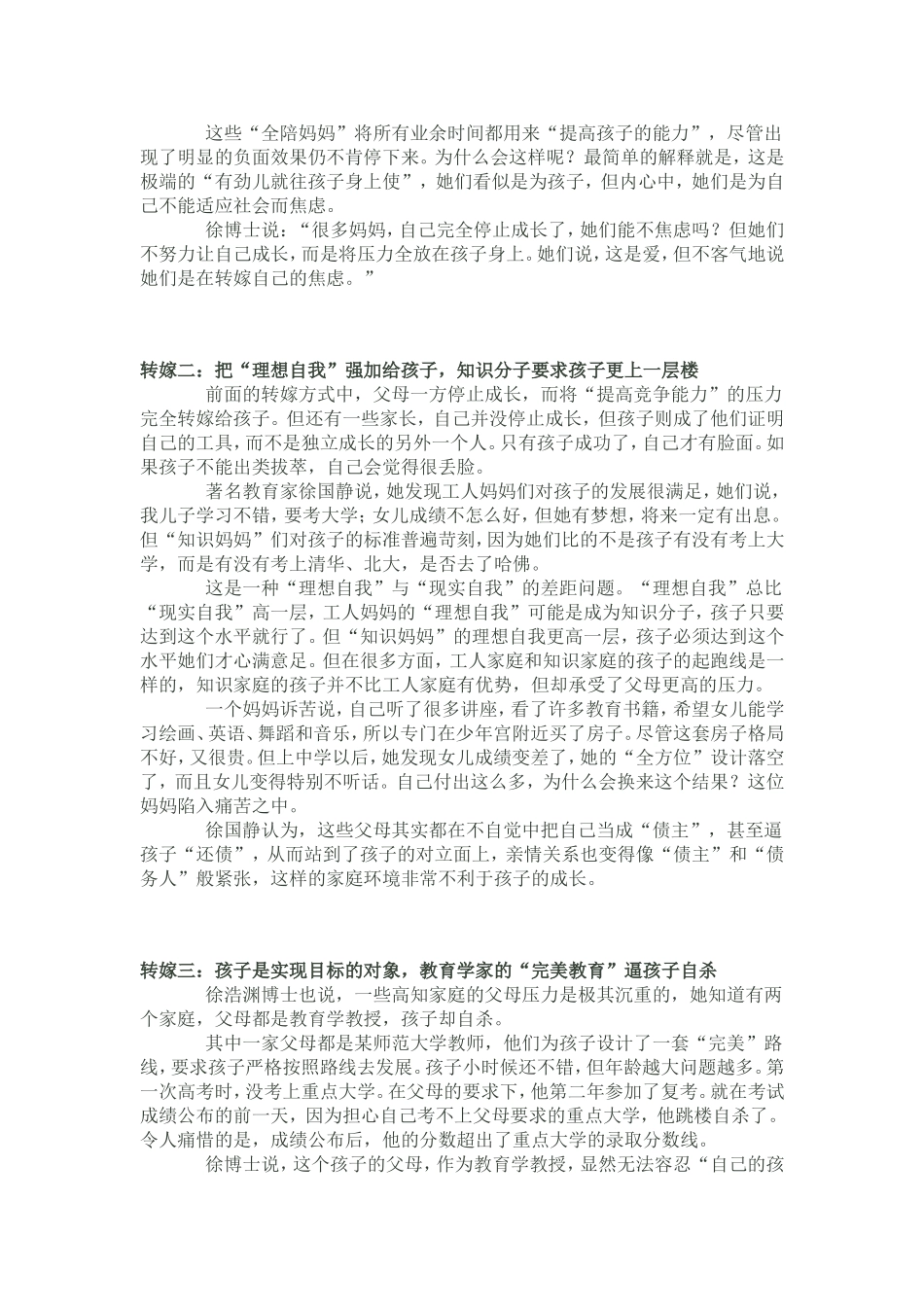 这些“全陪妈妈”将所有业余时间都用来“提高孩子的能力”，尽管出现了明显的负面效果仍不肯停下来。为什么会这样呢？最简单的解释就是，这是极端的“有劲儿就往孩子身上使”，她们看似是为孩子，但内心中，她们是为自己不能适应社会而焦虑。

徐博士说：“很多妈妈，自己完全停止成长了，她们能不焦虑吗？但她们不努力让自己成长，而是将压力全放在孩子身上。她们说，这是爱，但不客气地说她们是在转嫁自己的焦虑。”

转嫁二：把“理想自我”强加给孩子，知识分子要求孩子更上一层楼

前面的转嫁方式中，父母一方停止成长，而将“提高竞争能力”的压力完全转嫁给孩子。但还有一些家长，自己并没停止成长，但孩子则成了他们证明自己的工具，而不是独立成长的另外一个人。只有孩子成功了，自己才有脸面。如果孩子不能出类拔萃，自己会觉得很丢脸。

著名教育家徐国静说，她发现工人妈妈们对孩子的发展很满足，她们说，我儿子学习不错，要考大学；女儿成绩不怎么好，但她有梦想，将来一定有出息。但“知识妈妈”们对孩子的标准普遍苛刻，因为她们比的不是孩子有没有考上大学，而是有没有考上清华、北大，是否去了哈佛。

这是一种“理想自我”与“现实自我”的差距问题。“理想自我”总比“现实自我”高一层，工人妈妈的“理想自我”可能是成为知识分子，孩子只要达到这个水平就行了。但“知识妈妈”的理想自我更高一层，孩子必须达到这个水平她们才心满意足。但在很多方面，工人家庭和知识家庭的孩子的起跑线是一样的，知识家庭的孩子并不比工人家庭有优势，但却承受了父母更高的压力。

一个妈妈诉苦说，自己听了很多讲座，看了许多教育书籍，希望女儿能学习绘画、英语、舞蹈和音乐，所以专门在少年宫附近买了房子。尽管这套房子格局不好，又很贵。但上中学以后，她发现女儿成绩变差了，她的“全方位”设计落空了，而且女儿变得特别不听话。自己付出这么多，为什么会换来这个结果？这位妈妈陷入痛苦之中。

徐国静认为，这些父母其实都在不自觉中把自己当成“债主”，甚至逼孩子“还债”，从而站到了孩子的对立面上，亲情关系也变得像“债主”和“债务人”般紧张，这样的家庭环境非常不利于孩子的成长。

转嫁三：孩子是实现目标的对象，教育学家的“完美教育”逼孩子自杀

徐浩渊博士也说，一些高知家庭的父母压力是极其沉重的，她知道有两个家庭，父母都是教育学教授，孩子却自杀。

其中一家父母都是某师范大学教师，他们为孩子设计了一套“完美”路线，要求孩子严格按照路线去发展。孩子小时候还不错，但年龄越大问题越多。第一次高考时，没考上重点大学。在父母的要求下，他第二年参加了复考。就在考试成绩公布的前一天，因为担心自己考不上父母要求的重点大学，他跳楼自杀了。令人痛惜的是，成绩公布后，他的分数超出了重点大学的录取分数线。

徐博士说，这个孩子的父母，作为教育学教授，显然无法容忍“自己的孩